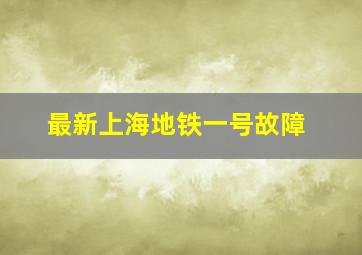 最新上海地铁一号故障